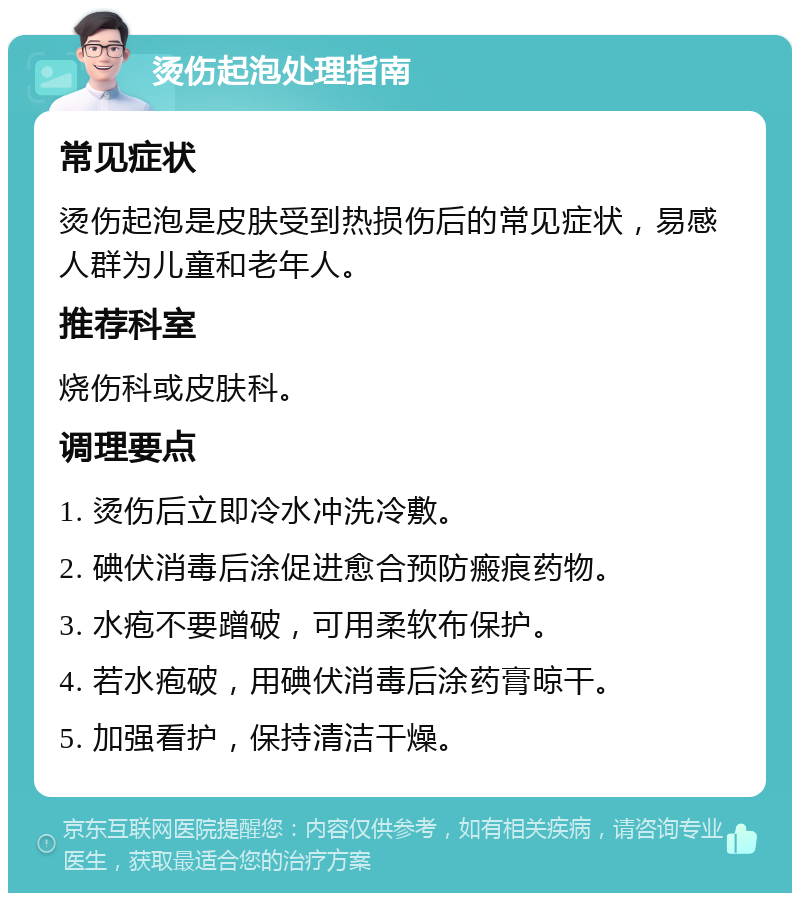 烫伤起泡处理指南

常见症状

烫伤起泡是皮肤受到热损伤后的常见症状，易感人群为儿童和老年人。

推荐科室

烧伤科或皮肤科。

调理要点

1. 烫伤后立即冷水冲洗冷敷。

2. 碘伏消毒后涂促进愈合预防瘢痕药物。

3. 水疱不要蹭破，可用柔软布保护。

4. 若水疱破，用碘伏消毒后涂药膏晾干。

5. 加强看护，保持清洁干燥。

京东互联网医院提醒您：内容仅供参考，如有相关疾病，请咨询专业医生，获取最适合您的治疗方案